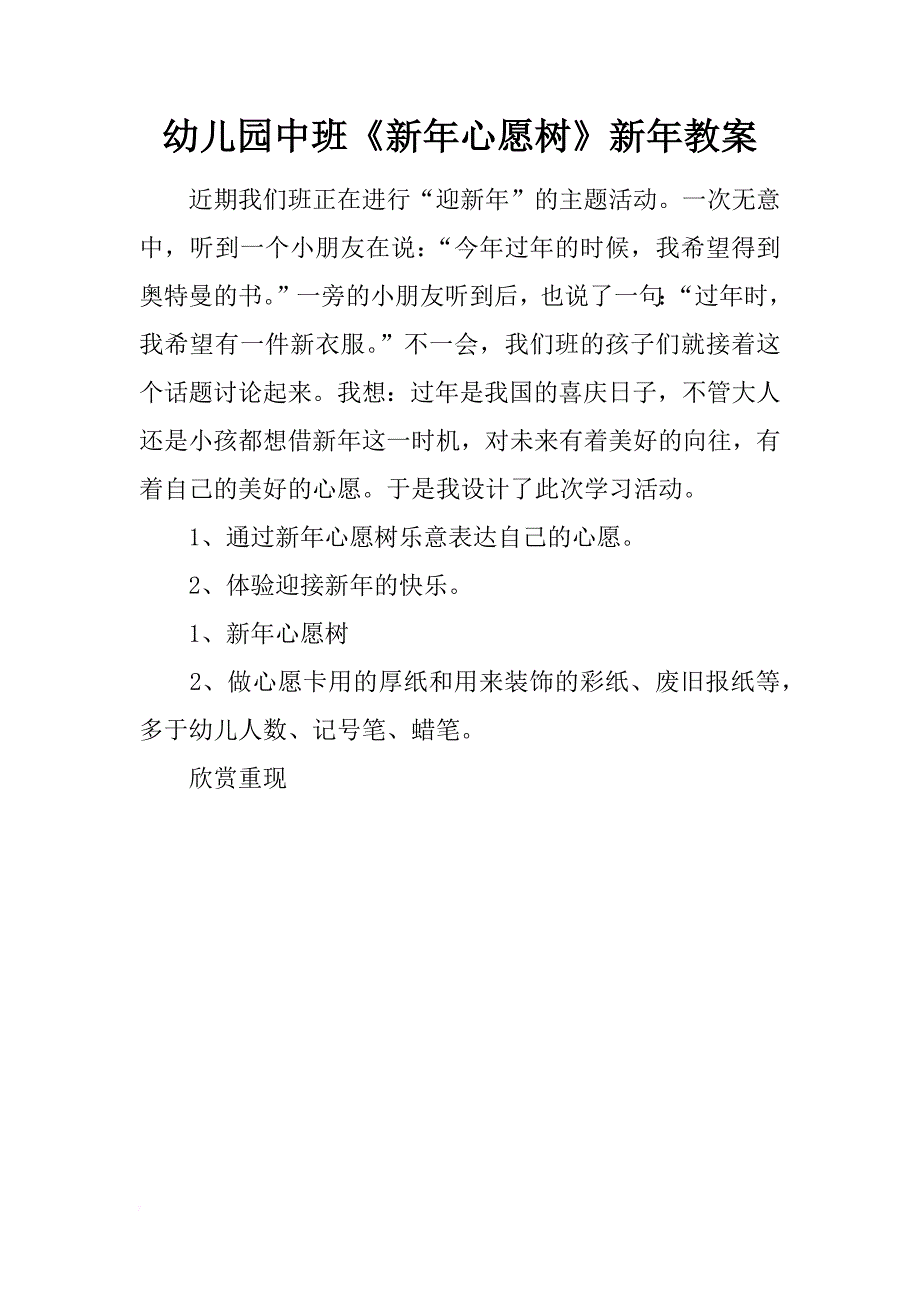 幼儿园中班《新年心愿树》新年教案

近期我们班正在进行“迎新年”的主题活动。一次无意中，听到一个小朋友在说：“今年过年的时候，我希望得到奥特曼的书。”一旁的小朋友听到后，也说了一句：“过年时，我希望有一件新衣服。”不一会，我们班的孩子们就接着这个话题讨论起来。我想：过年是我国的喜庆日子，不管大人还是小孩都想借新年这一时机，对未来有着美好的向往，有着自己的美好的心愿。于是我设计了此次学习活动。

1、通过新年心愿树乐意表达自己的心愿。

2、体验迎接新年的快乐。

1、新年心愿树

2、做心愿卡用的厚纸和用来装饰的彩纸、废旧报纸等，多于幼儿人数、记号笔、蜡笔。

欣赏重现